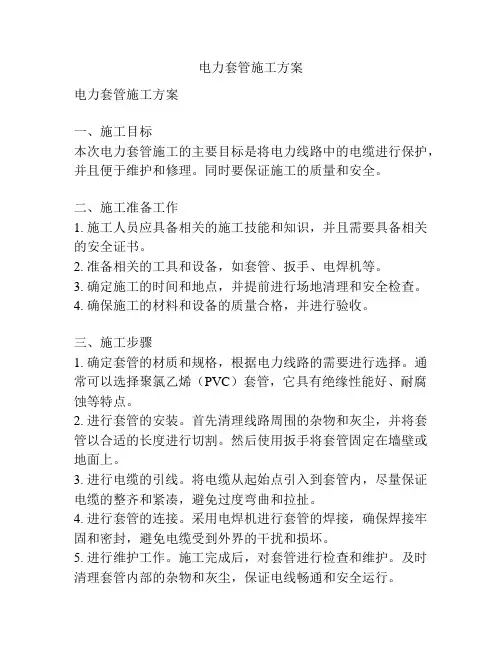 电力套管施工方案

电力套管施工方案

一、施工目标
本次电力套管施工的主要目标是将电力线路中的电缆进行保护，并且便于维护和修理。同时要保证施工的质量和安全。

二、施工准备工作
1. 施工人员应具备相关的施工技能和知识，并且需要具备相关的安全证书。
2. 准备相关的工具和设备，如套管、扳手、电焊机等。
3. 确定施工的时间和地点，并提前进行场地清理和安全检查。
4. 确保施工的材料和设备的质量合格，并进行验收。

三、施工步骤
1. 确定套管的材质和规格，根据电力线路的需要进行选择。通常可以选择聚氯乙烯（PVC）套管，它具有绝缘性能好、耐腐蚀等特点。
2. 进行套管的安装。首先清理线路周围的杂物和灰尘，并将套管以合适的长度进行切割。然后使用扳手将套管固定在墙壁或地面上。
3. 进行电缆的引线。将电缆从起始点引入到套管内，尽量保证电缆的整齐和紧凑，避免过度弯曲和拉扯。
4. 进行套管的连接。采用电焊机进行套管的焊接，确保焊接牢固和密封，避免电缆受到外界的干扰和损坏。
5. 进行维护工作。施工完成后，对套管进行检查和维护。及时清理套管内部的杂物和灰尘，保证电线畅通和安全运行。